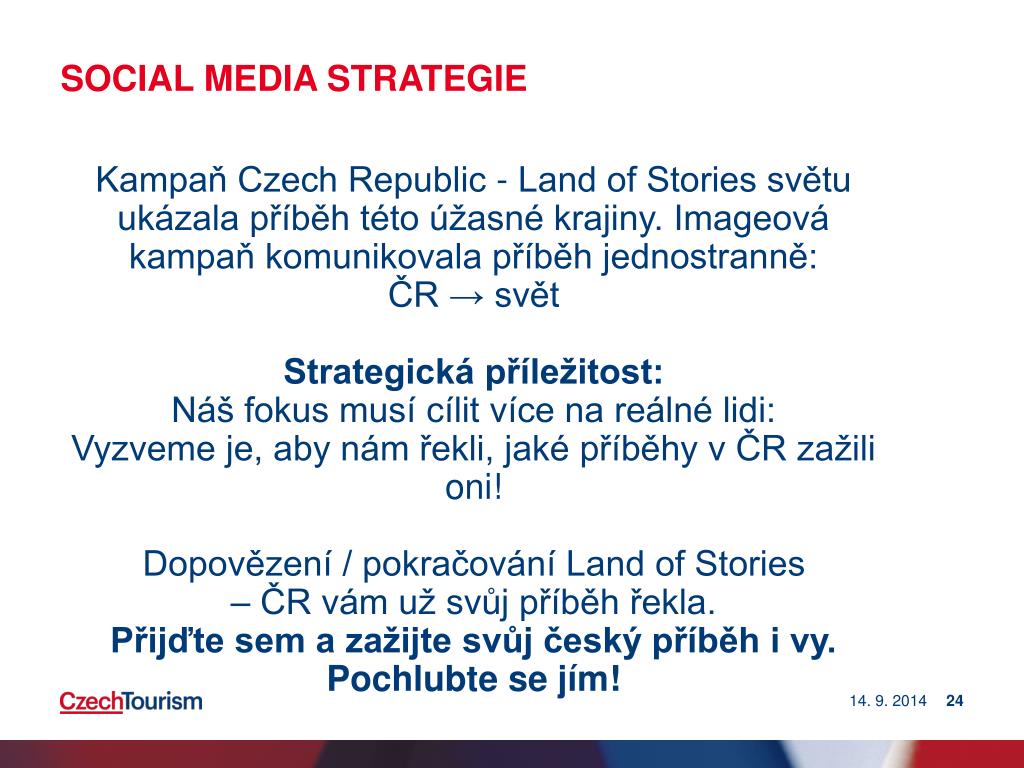 SOCIAL MEDIA STRATEGIE

Kampaň Czech Republic - Land of Stories světu ukázala příběh této úžasné krajiny. Imageová kampaň komunikovala příběh jednostranně: ČR → svět

Strategická příležitost:
Náš fokus musí cílit více na reálné lidi: Vyzveme je, aby nám řekli, jaké příběhy v ČR zažili oni!

Dopovězení / pokračování Land of Stories – ČR vám už svůj příběh řekla.
Přijďte sem a zažijte svůj český příběh i vy. Pochlubte se jím!

CzechTourism

14. 9. 2014 24